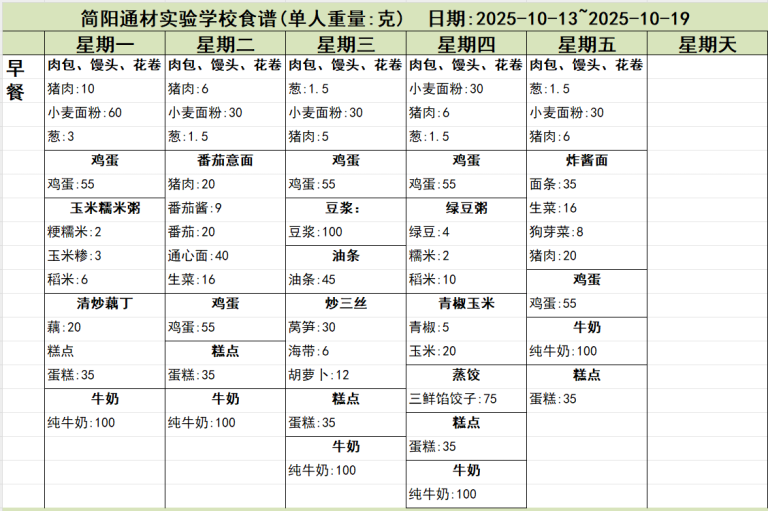 简阳通材实验学校食谱(单人重量:克)　日期:2025-10-13~2025-10-19

| | 星期一 | 星期二 | 星期三 | 星期四 | 星期五 | 星期天 |
|---|---|---|---|---|---|---|
| 早餐 | 肉包、馒头、花卷 | 肉包、馒头、花卷 | 肉包、馒头、花卷 | 肉包、馒头、花卷 | 肉包、馒头、花卷 | |
| | 猪肉:10 | 猪肉:6 | 葱:1.5 | 小麦面粉:30 | 葱:1.5 | |
| | 小麦面粉:60 | 小麦面粉:30 | 小麦面粉:30 | 猪肉:6 | 小麦面粉:30 | |
| | 葱:3 | 葱:1.5 | 猪肉:5 | 葱:1.5 | 猪肉:6 | |
| | 鸡蛋 | 番茄意面 | 鸡蛋 | 鸡蛋 | 炸酱面 | |
| | 鸡蛋:55 | 猪肉:20 | 鸡蛋:55 | 鸡蛋:55 | 面条:35 | |
| | 玉米糯米粥 | 番茄酱:9 | 豆浆: | 绿豆粥 | 生菜:16 | |
| | 粳糯米:2 | 番茄:20 | 豆浆:100 | 绿豆:4 | 狗芽菜:8 | |
| | 玉米糁:3 | 通心面:40 | 油条 | 糯米:2 | 猪肉:20 | |
| | 稻米:6 | 生菜:16 | 油条:45 | 稻米:10 | 鸡蛋 | |
| | 清炒藕丁 | 鸡蛋 | 炒三丝 | 青椒玉米 | 鸡蛋:55 | |
| | 藕:20 | 鸡蛋:55 | 莴笋:30 | 青椒:5 | 牛奶 | |
| | 糕点 | 糕点 | 海带:6 | 玉米:20 | 纯牛奶:100 | |
| | 蛋糕:35 | 蛋糕:35 | 胡萝卜:12 | 蒸饺 | 糕点 | |
| | 牛奶 | 牛奶 | 糕点 | 三鲜馅饺子:75 | 蛋糕:35 | |
| | 纯牛奶:100 | 纯牛奶:100 | 蛋糕:35 | 糕点 | | |
| | | | 牛奶 | 蛋糕:35 | | |
| | | | 纯牛奶:100 | 牛奶 | | |
| | | | | 纯牛奶:100 | | |